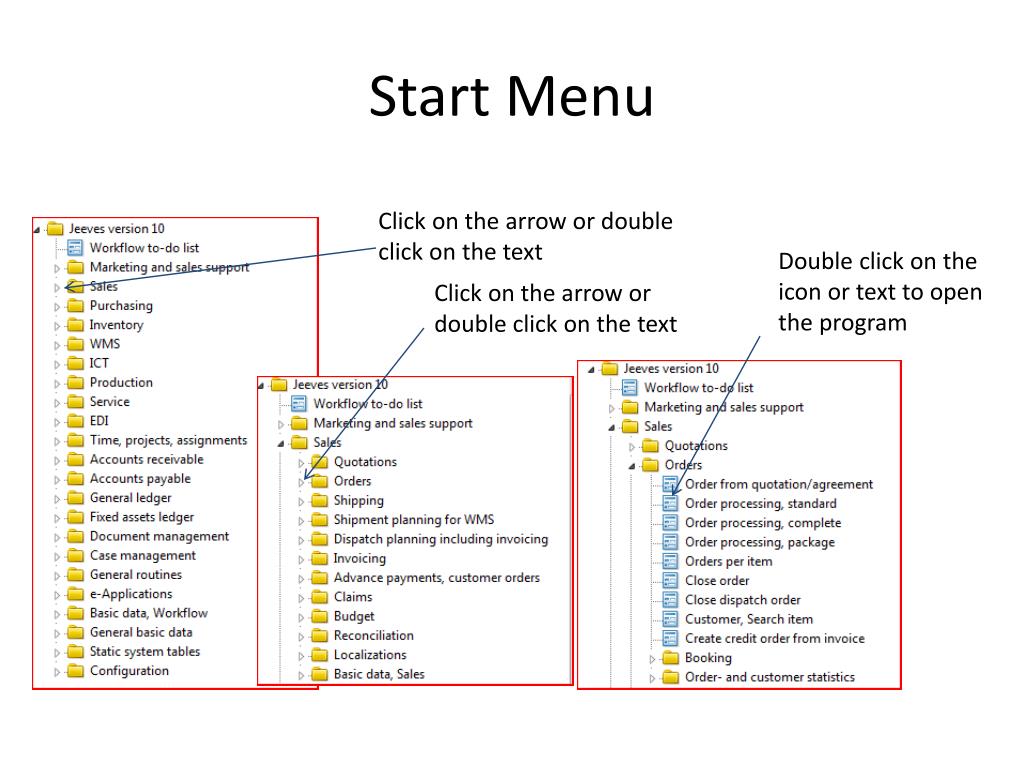 Start Menu

Click on the arrow or double click on the text

Click on the arrow or double click on the text

Double click on the icon or text to open the program

Jeeves version 10
Workflow to-do list
Marketing and sales support
Sales
Purchasing
Inventory
WMS
ICT
Production
Service
EDI
Time, projects, assignments
Accounts receivable
Accounts payable
General ledger
Fixed assets ledger
Document management
Case management
General routines
e-Applications
Basic data, Workflow
General basic data
Static system tables
Configuration

Jeeves version 10
Workflow to-do list
Marketing and sales support
Sales
Quotations
Orders
Shipping
Shipment planning for WMS
Dispatch planning including invoicing
Invoicing
Advance payments, customer orders
Claims
Budget
Reconciliation
Localizations
Basic data, Sales

Jeeves version 10
Workflow to-do list
Marketing and sales support
Sales
Quotations
Orders
Order from quotation/agreement
Order processing, standard
Order processing, complete
Order processing, package
Orders per item
Close order
Close dispatch order
Customer, Search item
Create credit order from invoice
Booking
Order- and customer statistics